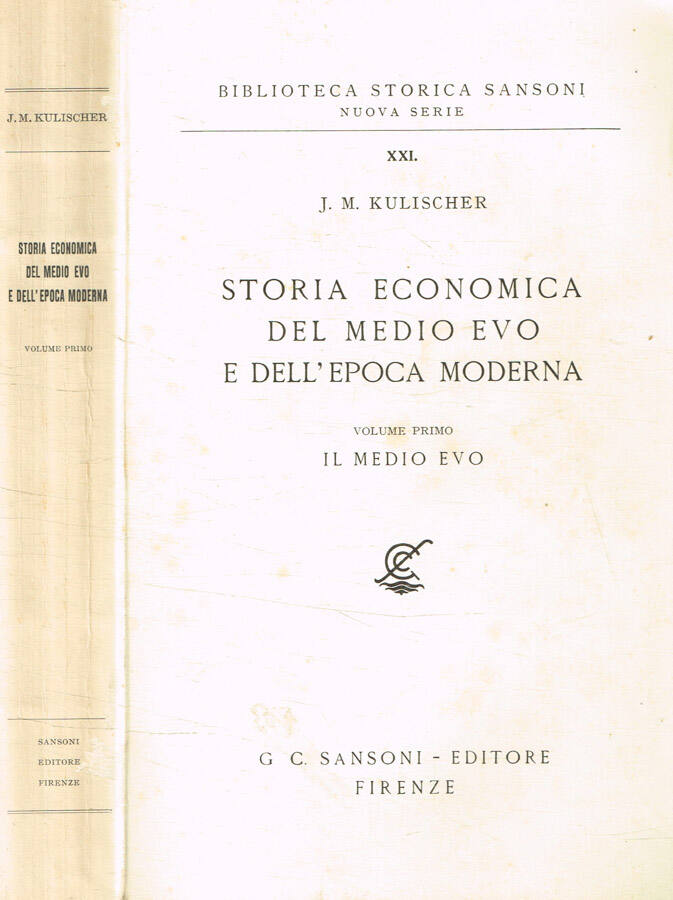 J. M. KULISCHER

STORIA ECONOMICA DEL MEDIO EVO E DELL'EPOCA MODERNA

VOLUME PRIMO

SANSONI
EDITORE
FIRENZE

BIBLIOTECA STORICA SANSONI
NUOVA SERIE

XXI.

J. M. KULISCHER

STORIA ECONOMICA
DEL MEDIO EVO
E DELL'EPOCA MODERNA

VOLUME PRIMO
IL MEDIO EVO

G. C. SANSONI - EDITORE
FIRENZE